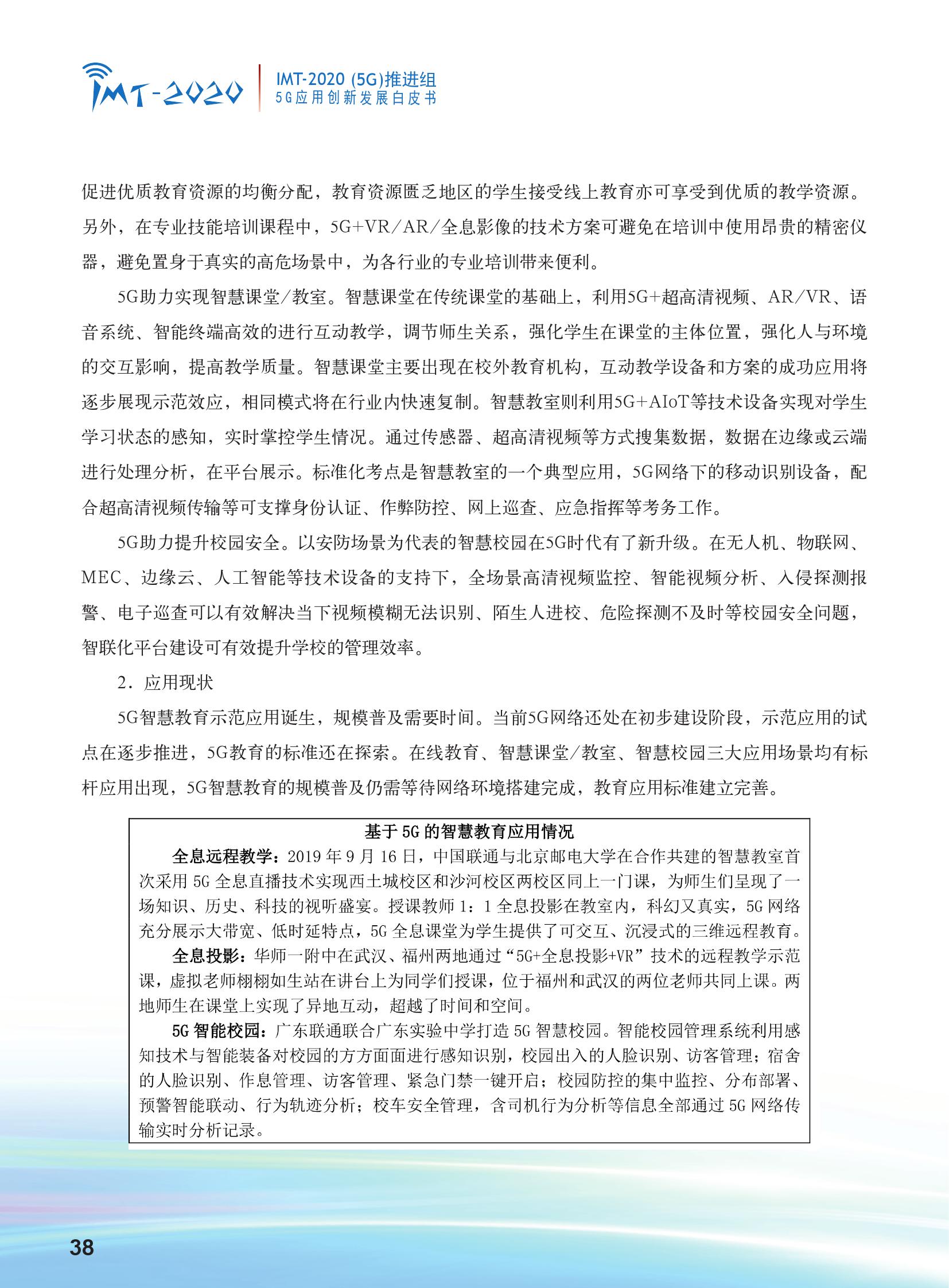 IMT-2020

IMT-2020 (5G)推进组
5G应用创新发展白皮书

促进优质教育资源的均衡分配，教育资源匮乏地区的学生接受线上教育亦可享受到优质的教学资源。另外，在专业技能培训课程中，5G+VR/AR/全息影像的技术方案可避免在培训中使用昂贵的精密仪器，避免置身于真实的高危场景中，为各行业的专业培训带来便利。

5G助力实现智慧课堂/教室。智慧课堂在传统课堂的基础上，利用5G+超高清视频、AR/VR、语音系统、智能终端高效的进行互动教学，调节师生关系，强化学生在课堂的主体位置，强化人与环境的交互影响，提高教学质量。智慧课堂主要出现在校外教育机构，互动教学设备和方案的成功应用将逐步展现示范效应，相同模式将在行业内快速复制。智慧教室则利用5G+AIoT等技术设备实现对学生学习状态的感知，实时掌控学生情况。通过传感器、超高清视频等方式搜集数据，数据在边缘或云端进行处理分析，在平台展示。标准化考点是智慧教室的一个典型应用，5G网络下的移动识别设备，配合超高清视频传输等可支撑身份认证、作弊防控、网上巡查、应急指挥等考务工作。

5G助力提升校园安全。以安防场景为代表的智慧校园在5G时代有了新升级。在无人机、物联网、MEC、边缘云、人工智能等技术设备的支持下，全场景高清视频监控、智能视频分析、入侵探测报警、电子巡查可以有效解决当下视频模糊无法识别、陌生人进校、危险探测不及时等校园安全问题，智联化平台建设可有效提升学校的管理效率。

2．应用现状

5G智慧教育示范应用诞生，规模普及需要时间。当前5G网络还处在初步建设阶段，示范应用的试点在逐步推进，5G教育的标准还在探索。在线教育、智慧课堂/教室、智慧校园三大应用场景均有标杆应用出现，5G智慧教育的规模普及仍需等待网络环境搭建完成，教育应用标准建立完善。

基于5G的智慧教育应用情况

全息远程教学：2019年9月16日，中国联通与北京邮电大学在合作共建的智慧教室首次采用5G全息直播技术实现西土城校区和沙河校区两校区同上一门课，为师生们呈现了一场知识、历史、科技的视听盛宴。授课教师1：1全息投影在教室内，科幻又真实，5G网络充分展示大带宽、低时延特点，5G全息课堂为学生提供了可交互、沉浸式的三维远程教育。

全息投影：华师一附中在武汉、福州两地通过“5G+全息投影+VR”技术的远程教学示范课，虚拟老师栩栩如生站在讲台上为同学们授课，位于福州和武汉的两位老师共同上课。两地师生在课堂上实现了异地互动，超越了时间和空间。

5G智能校园：广东联通联合广东实验中学打造5G智慧校园。智能校园管理系统利用感知技术与智能装备对校园的方方面面进行感知识别，校园出入的人脸识别、访客管理；宿舍的人脸识别、作息管理、访客管理、紧急门禁一键开启；校园防控的集中监控、分布部署、预警智能联动、行为轨迹分析；校车安全管理，含司机行为分析等信息全部通过5G网络传输实时分析记录。

38